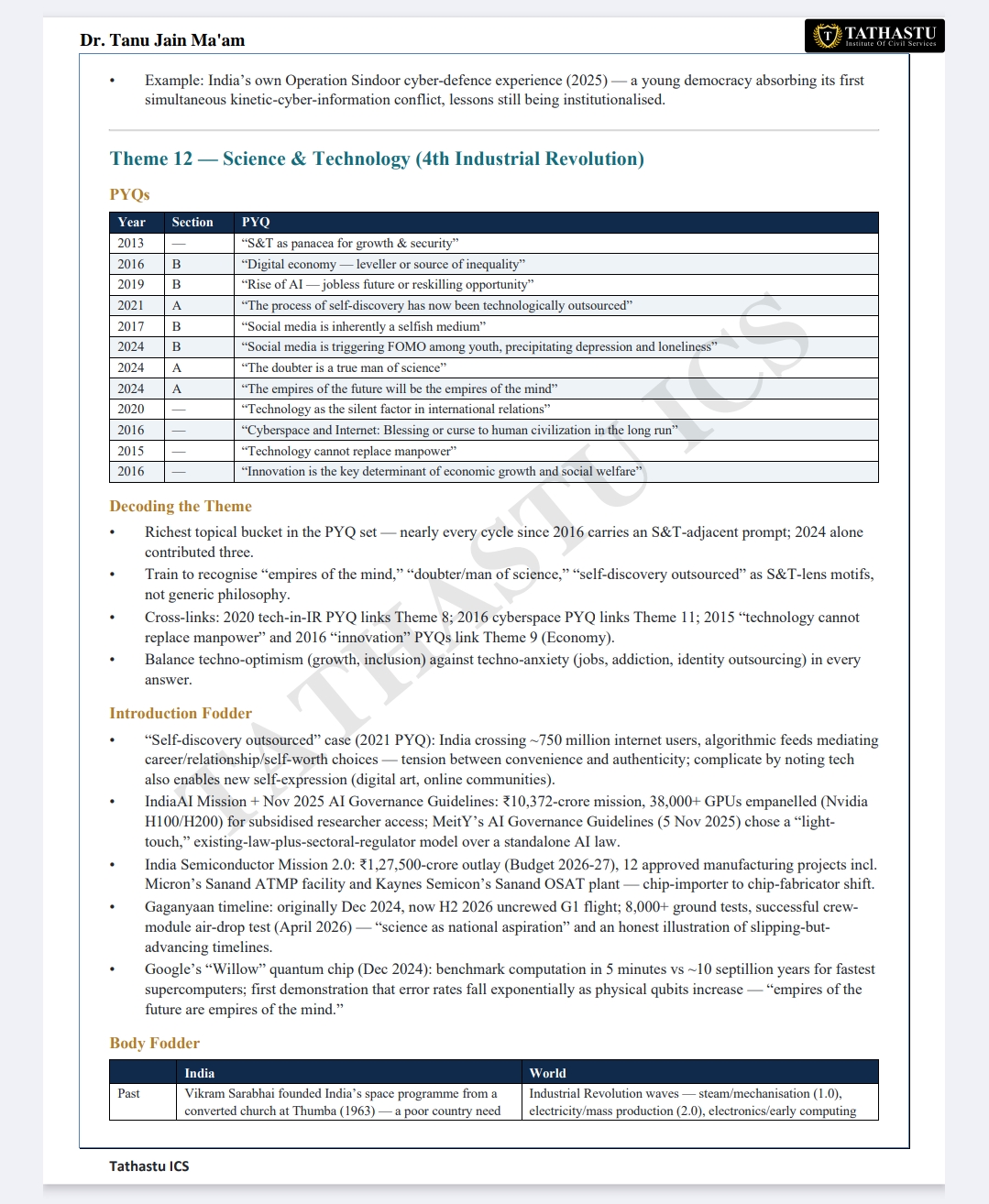 Dr. Tanu Jain Ma'am

TATHASTU
Institute Of Civil Services

• Example: India's own Operation Sindoor cyber-defence experience (2025) — a young democracy absorbing its first simultaneous kinetic-cyber-information conflict, lessons still being institutionalised.

Theme 12 — Science & Technology (4th Industrial Revolution)

PYQs

| Year | Section | PYQ |
|---|---|---|
| 2013 | — | "S&T as panacea for growth & security" |
| 2016 | B | "Digital economy — leveller or source of inequality" |
| 2019 | B | "Rise of AI — jobless future or reskilling opportunity" |
| 2021 | A | "The process of self-discovery has now been technologically outsourced" |
| 2017 | B | "Social media is inherently a selfish medium" |
| 2024 | B | "Social media is triggering FOMO among youth, precipitating depression and loneliness" |
| 2024 | A | "The doubter is a true man of science" |
| 2024 | A | "The empires of the future will be the empires of the mind" |
| 2020 | — | "Technology as the silent factor in international relations" |
| 2016 | — | "Cyberspace and Internet: Blessing or curse to human civilization in the long run" |
| 2015 | — | "Technology cannot replace manpower" |
| 2016 | — | "Innovation is the key determinant of economic growth and social welfare" |

Decoding the Theme

• Richest topical bucket in the PYQ set — nearly every cycle since 2016 carries an S&T-adjacent prompt; 2024 alone contributed three.
• Train to recognise "empires of the mind," "doubter/man of science," "self-discovery outsourced" as S&T-lens motifs, not generic philosophy.
• Cross-links: 2020 tech-in-IR PYQ links Theme 8; 2016 cyberspace PYQ links Theme 11; 2015 "technology cannot replace manpower" and 2016 "innovation" PYQs link Theme 9 (Economy).
• Balance techno-optimism (growth, inclusion) against techno-anxiety (jobs, addiction, identity outsourcing) in every answer.

Introduction Fodder

• "Self-discovery outsourced" case (2021 PYQ): India crossing ~750 million internet users, algorithmic feeds mediating career/relationship/self-worth choices — tension between convenience and authenticity; complicate by noting tech also enables new self-expression (digital art, online communities).
• IndiaAI Mission + Nov 2025 AI Governance Guidelines: ₹10,372-crore mission, 38,000+ GPUs empanelled (Nvidia H100/H200) for subsidised researcher access; MeitY's AI Governance Guidelines (5 Nov 2025) chose a "light-touch," existing-law-plus-sectoral-regulator model over a standalone AI law.
• India Semiconductor Mission 2.0: ₹1,27,500-crore outlay (Budget 2026-27), 12 approved manufacturing projects incl. Micron's Sanand ATMP facility and Kaynes Semicon's Sanand OSAT plant — chip-importer to chip-fabricator shift.
• Gaganyaan timeline: originally Dec 2024, now H2 2026 uncrewed G1 flight; 8,000+ ground tests, successful crew-module air-drop test (April 2026) — "science as national aspiration" and an honest illustration of slipping-but-advancing timelines.
• Google's "Willow" quantum chip (Dec 2024): benchmark computation in 5 minutes vs ~10 septillion years for fastest supercomputers; first demonstration that error rates fall exponentially as physical qubits increase — "empires of the future are empires of the mind."

Body Fodder

| | India | World |
|---|---|---|
| Past | Vikram Sarabhai founded India's space programme from a converted church at Thumba (1963) — a poor country need | Industrial Revolution waves — steam/mechanisation (1.0), electricity/mass production (2.0), electronics/early computing |

Tathastu ICS

TATHASTU ICS